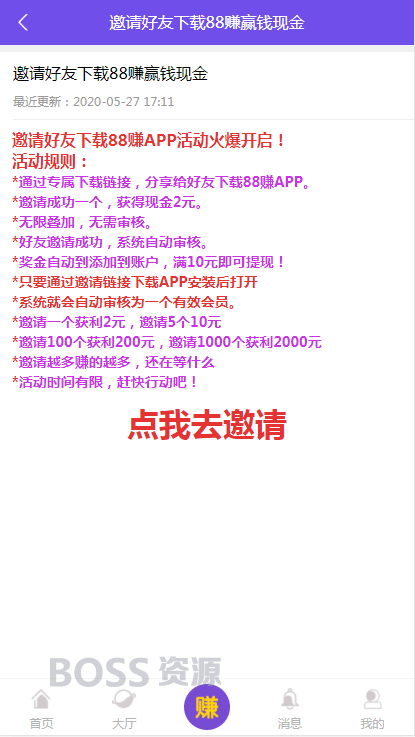 邀请好友下载88赚赢钱现金

邀请好友下载88赚赢钱现金

最近更新：2020-05-27 17:11

邀请好友下载88赚APP活动火爆开启！
活动规则：
*通过专属下载链接，分享给好友下载88赚APP。
*邀请成功一个，获得现金2元。
*无限叠加，无需审核。
*好友邀请成功，系统自动审核。
*奖金自动到添加到账户，满10元即可提现！
*只要通过邀请链接下载APP安装后打开
*系统就会自动审核为一个有效会员。
*邀请一个获利2元，邀请5个10元
*邀请100个获利200元，邀请1000个获利2000元
*邀请越多赚的越多，还在等什么
*活动时间有限，赶快行动吧！

点我去邀请

BOSS 资源

首页 大厅 赚 消息 我的